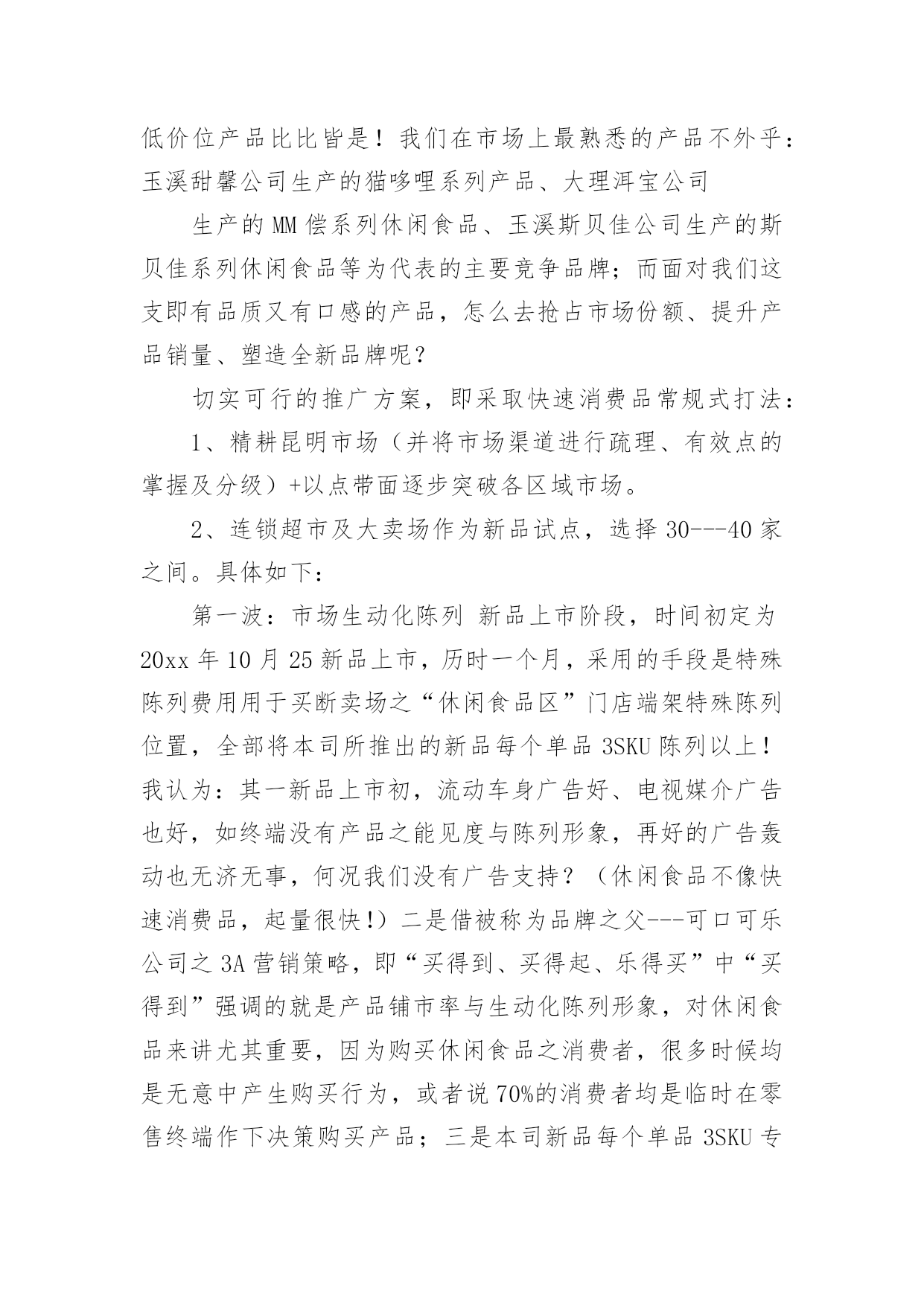 低价位产品比比皆是！我们在市场上最熟悉的产品不外乎：玉溪甜馨公司生产的猫哆哩系列产品、大理洱宝公司

生产的MM偿系列休闲食品、玉溪斯贝佳公司生产的斯贝佳系列休闲食品等为代表的主要竞争品牌；而面对我们这支即有品质又有口感的产品，怎么去抢占市场份额、提升产品销量、塑造全新品牌呢？

切实可行的推广方案，即采取快速消费品常规式打法：

1、精耕昆明市场（并将市场渠道进行疏理、有效点的掌握及分级）+以点带面逐步突破各区域市场。

2、连锁超市及大卖场作为新品试点，选择30---40家之间。具体如下：

第一波：市场生动化陈列 新品上市阶段，时间初定为20xx年10月25新品上市，历时一个月，采用的手段是特殊陈列费用用于买断卖场之“休闲食品区”门店端架特殊陈列位置，全部将本司所推出的新品每个单品3SKU陈列以上！我认为：其一新品上市初，流动车身广告好、电视媒介广告也好，如终端没有产品之能见度与陈列形象，再好的广告轰动也无济无事，何况我们没有广告支持？（休闲食品不像快速消费品，起量很快!）二是借被称为品牌之父---可口可乐公司之3A营销策略，即“买得到、买得起、乐得买”中“买得到”强调的就是产品铺市率与生动化陈列形象，对休闲食品来讲尤其重要，因为购买休闲食品之消费者，很多时候均是无意中产生购买行为，或者说70%的消费者均是临时在零售终端作下决策购买产品；三是本司新品每个单品3SKU专